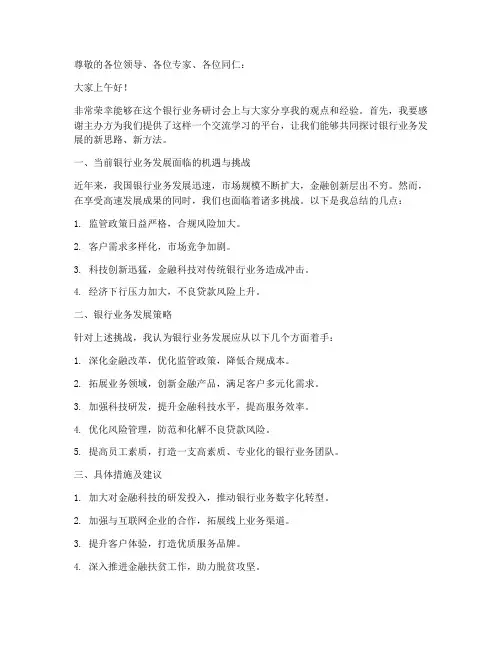 尊敬的各位领导、各位专家、各位同仁：

大家上午好！

非常荣幸能够在这个银行业务研讨会上与大家分享我的观点和经验。首先，我要感谢主办方为我们提供了这样一个交流学习的平台，让我们能够共同探讨银行业务发展的新思路、新方法。

一、当前银行业务发展面临的机遇与挑战

近年来，我国银行业务发展迅速，市场规模不断扩大，金融创新层出不穷。然而，在享受高速发展成果的同时，我们也面临着诸多挑战。以下是我总结的几点：

1. 监管政策日益严格，合规风险加大。

2. 客户需求多样化，市场竞争加剧。

3. 科技创新迅猛，金融科技对传统银行业务造成冲击。

4. 经济下行压力加大，不良贷款风险上升。

二、银行业务发展策略

针对上述挑战，我认为银行业务发展应从以下几个方面着手：

1. 深化金融改革，优化监管政策，降低合规成本。

2. 拓展业务领域，创新金融产品，满足客户多元化需求。

3. 加强科技研发，提升金融科技水平，提高服务效率。

4. 优化风险管理，防范和化解不良贷款风险。

5. 提高员工素质，打造一支高素质、专业化的银行业务团队。

三、具体措施及建议

1. 加大对金融科技的研发投入，推动银行业务数字化转型。

2. 加强与互联网企业的合作，拓展线上业务渠道。

3. 提升客户体验，打造优质服务品牌。

4. 深入推进金融扶贫工作，助力脱贫攻坚。